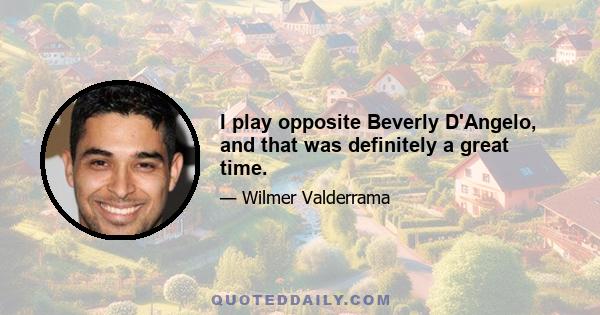 I play opposite Beverly D'Angelo, and that was definitely a great time.

— Wilmer Valderrama

QUOTEDDAILY.COM